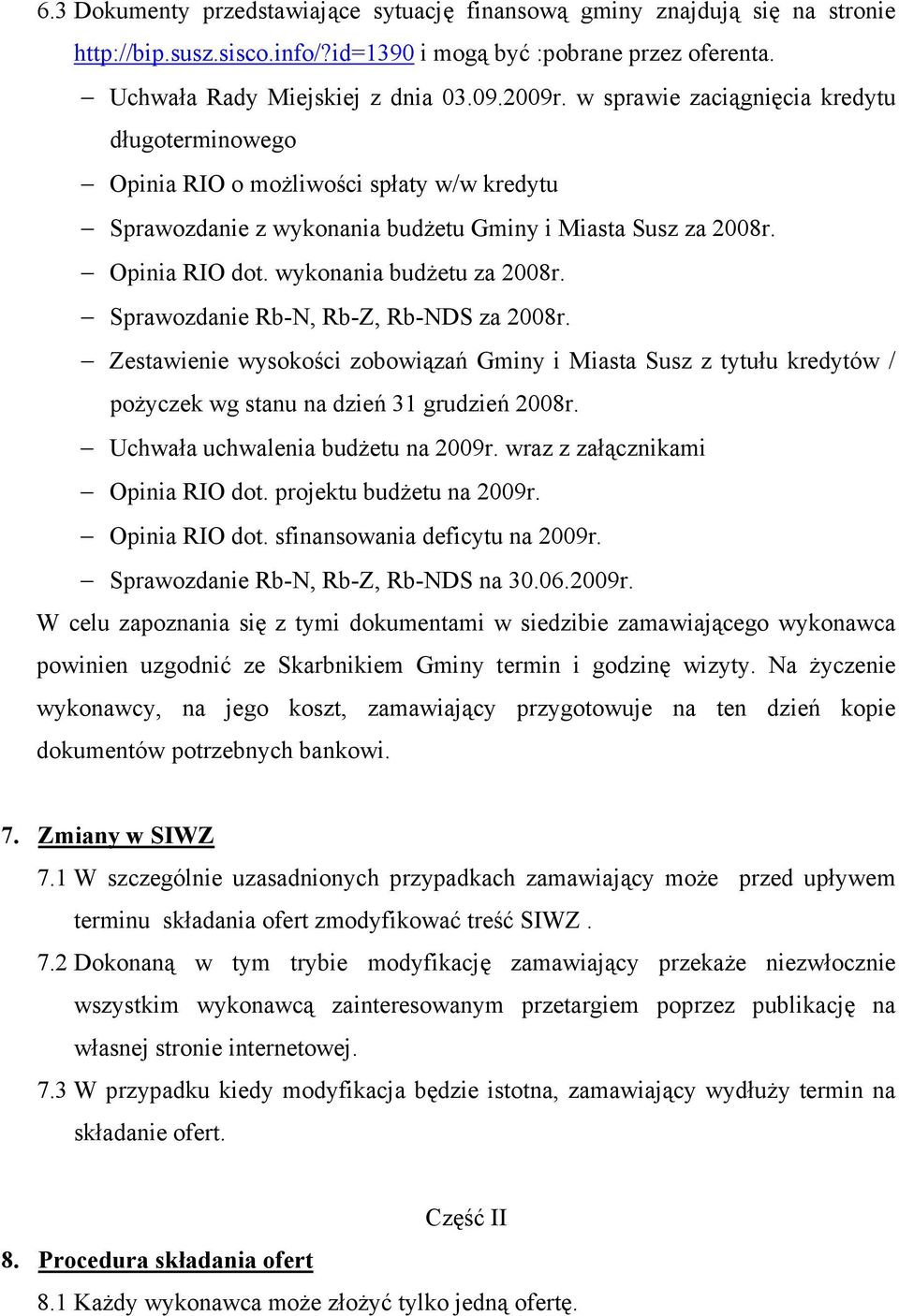 6.3 Dokumenty przedstawiające sytuację finansową gminy znajdują się na stronie http://bip.susz.sisco.info/?id=1390 i mogą być :pobrane przez oferenta.

– Uchwała Rady Miejskiej z dnia 03.09.2009r. w sprawie zaciągnięcia kredytu długoterminowego
– Opinia RIO o możliwości spłaty w/w kredytu
– Sprawozdanie z wykonania budżetu Gminy i Miasta Susz za 2008r.
– Opinia RIO dot. wykonania budżetu za 2008r.
– Sprawozdanie Rb-N, Rb-Z, Rb-NDS za 2008r.
– Zestawienie wysokości zobowiązań Gminy i Miasta Susz z tytułu kredytów / pożyczek wg stanu na dzień 31 grudzień 2008r.
– Uchwała uchwalenia budżetu na 2009r. wraz z załącznikami
– Opinia RIO dot. projektu budżetu na 2009r.
– Opinia RIO dot. sfinansowania deficytu na 2009r.
– Sprawozdanie Rb-N, Rb-Z, Rb-NDS na 30.06.2009r.

W celu zapoznania się z tymi dokumentami w siedzibie zamawiającego wykonawca powinien uzgodnić ze Skarbnikiem Gminy termin i godzinę wizyty. Na życzenie wykonawcy, na jego koszt, zamawiający przygotowuje na ten dzień kopie dokumentów potrzebnych bankowi.

7. Zmiany w SIWZ

7.1 W szczególnie uzasadnionych przypadkach zamawiający może przed upływem terminu składania ofert zmodyfikować treść SIWZ .

7.2 Dokonaną w tym trybie modyfikację zamawiający przekaże niezwłocznie wszystkim wykonawcą zainteresowanym przetargiem poprzez publikację na własnej stronie internetowej.

7.3 W przypadku kiedy modyfikacja będzie istotna, zamawiający wydłuży termin na składanie ofert.

Część II

8. Procedura składania ofert

8.1 Każdy wykonawca może złożyć tylko jedną ofertę.